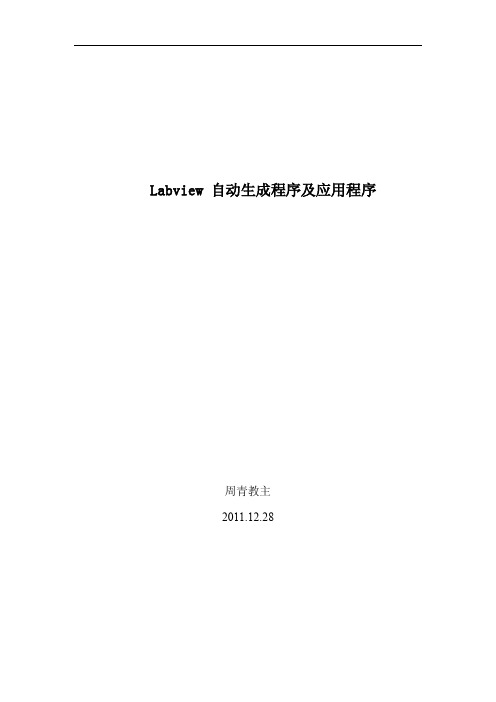 Labview 自动生成程序及应用程序

周青教主

2011.12.28